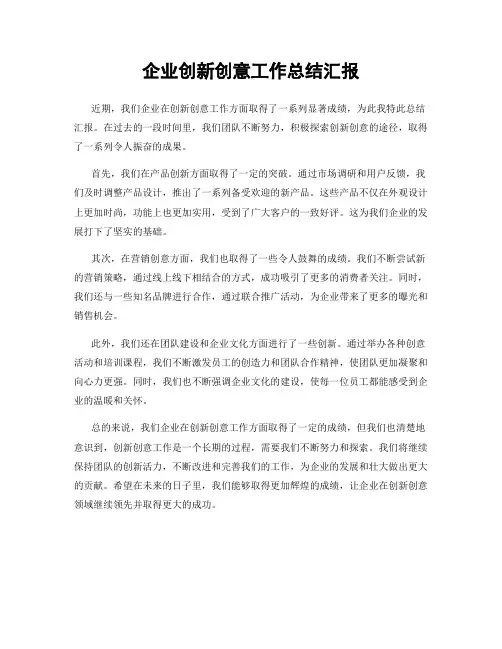 企业创新创意工作总结汇报

近期，我们企业在创新创意工作方面取得了一系列显著成绩，为此我特此总结汇报。在过去的一段时间里，我们团队不断努力，积极探索创新创意的途径，取得了一系列令人振奋的成果。

首先，我们在产品创新方面取得了一定的突破。通过市场调研和用户反馈，我们及时调整产品设计，推出了一系列备受欢迎的新产品。这些产品不仅在外观设计上更加时尚，功能上也更加实用，受到了广大客户的一致好评。这为我们企业的发展打下了坚实的基础。

其次，在营销创意方面，我们也取得了一些令人鼓舞的成绩。我们不断尝试新的营销策略，通过线上线下相结合的方式，成功吸引了更多的消费者关注。同时，我们还与一些知名品牌进行合作，通过联合推广活动，为企业带来了更多的曝光和销售机会。

此外，我们还在团队建设和企业文化方面进行了一些创新。通过举办各种创意活动和培训课程，我们不断激发员工的创造力和团队合作精神，使团队更加凝聚和向心力更强。同时，我们也不断强调企业文化的建设，使每一位员工都能感受到企业的温暖和关怀。

总的来说，我们企业在创新创意工作方面取得了一定的成绩，但我们也清楚地意识到，创新创意工作是一个长期的过程，需要我们不断努力和探索。我们将继续保持团队的创新活力，不断改进和完善我们的工作，为企业的发展和壮大做出更大的贡献。希望在未来的日子里，我们能够取得更加辉煌的成绩，让企业在创新创意领域继续领先并取得更大的成功。